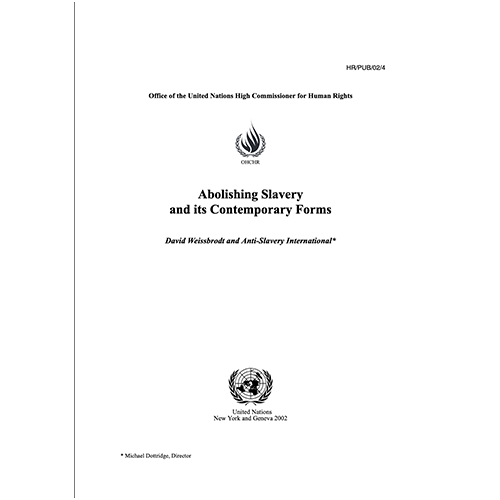 HR/PUB/02/4

Office of the United Nations High Commissioner for Human Rights

OHCHR

Abolishing Slavery
and its Contemporary Forms

David Weissbrodt and Anti-Slavery International*

United Nations
New York and Geneva 2002

* Michael Dottridge, Director